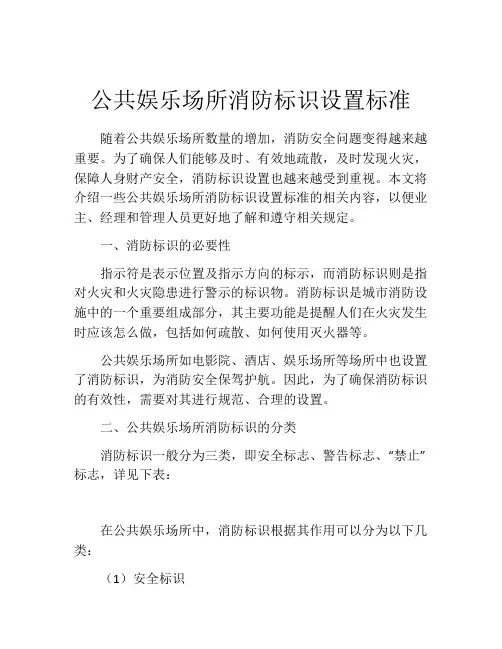 公共娱乐场所消防标识设置标准

随着公共娱乐场所数量的增加，消防安全问题变得越来越重要。为了确保人们能够及时、有效地疏散，及时发现火灾，保障人身财产安全，消防标识设置也越来越受到重视。本文将介绍一些公共娱乐场所消防标识设置标准的相关内容，以便业主、经理和管理人员更好地了解和遵守相关规定。

一、消防标识的必要性

指示符是表示位置及指示方向的标示，而消防标识则是指对火灾和火灾隐患进行警示的标识物。消防标识是城市消防设施中的一个重要组成部分，其主要功能是提醒人们在火灾发生时应该怎么做，包括如何疏散、如何使用灭火器等。

公共娱乐场所如电影院、酒店、娱乐场所等场所中也设置了消防标识，为消防安全保驾护航。因此，为了确保消防标识的有效性，需要对其进行规范、合理的设置。

二、公共娱乐场所消防标识的分类

消防标识一般分为三类，即安全标志、警告标志、“禁止”标志，详见下表：

在公共娱乐场所中，消防标识根据其作用可以分为以下几类：

（1）安全标识